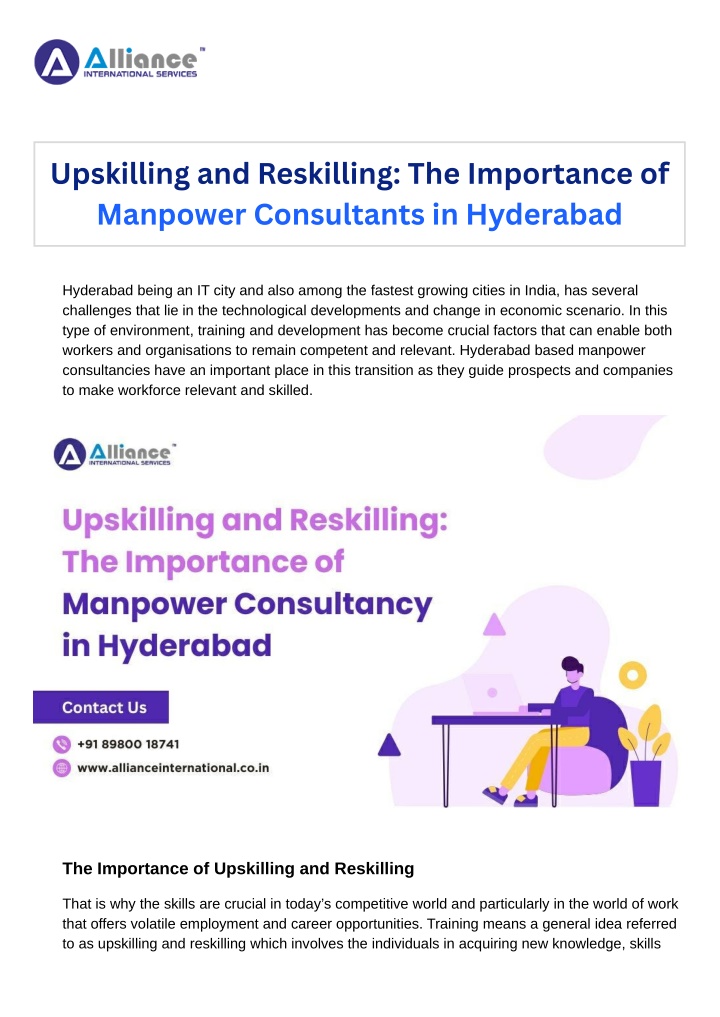 Alliance™
INTERNATIONAL SERVICES

Upskilling and Reskilling: The Importance of Manpower Consultants in Hyderabad

Hyderabad being an IT city and also among the fastest growing cities in India, has several challenges that lie in the technological developments and change in economic scenario. In this type of environment, training and development has become crucial factors that can enable both workers and organisations to remain competent and relevant. Hyderabad based manpower consultancies have an important place in this transition as they guide prospects and companies to make workforce relevant and skilled.

Alliance™
INTERNATIONAL SERVICES

Upskilling and Reskilling: The Importance of Manpower Consultancy in Hyderabad

Contact Us

+91 89800 18741

www.allianceinternational.co.in

The Importance of Upskilling and Reskilling

That is why the skills are crucial in today's competitive world and particularly in the world of work that offers volatile employment and career opportunities. Training means a general idea referred to as upskilling and reskilling which involves the individuals in acquiring new knowledge, skills